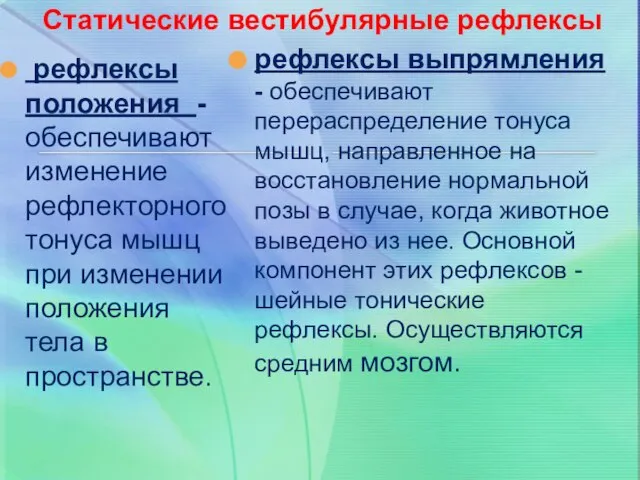 Статические вестибулярные рефлексы

рефлексы положения - обеспечивают изменение рефлекторного тонуса мышц при изменении положения тела в пространстве.

рефлексы выпрямления - обеспечивают перераспределение тонуса мышц, направленное на восстановление нормальной позы в случае, когда животное выведено из нее. Основной компонент этих рефлексов - шейные тонические рефлексы. Осуществляются средним мозгом.